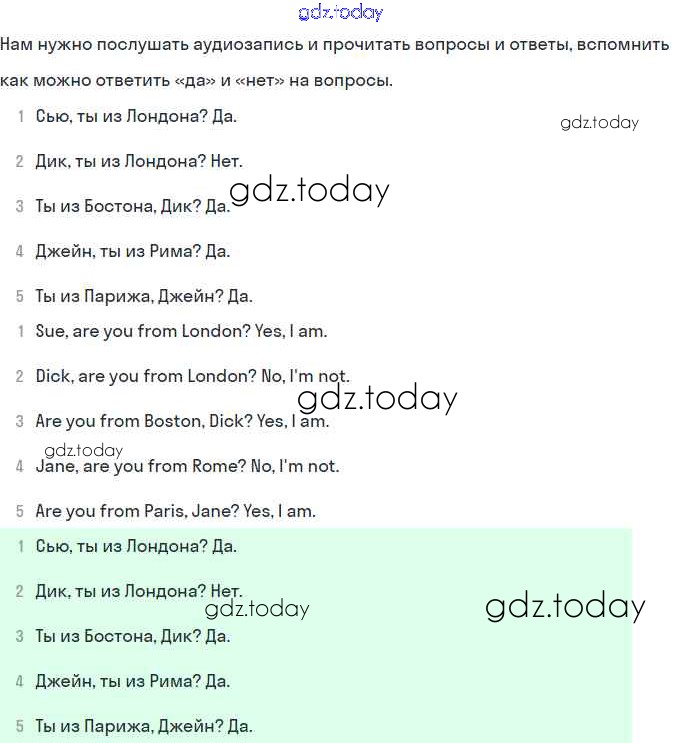 gdz.today

Нам нужно послушать аудиозапись и прочитать вопросы и ответы, вспомнить как можно ответить «да» и «нет» на вопросы.

1 Сью, ты из Лондона? Да.

gdz.today

2 Дик, ты из Лондона? Нет.

gdz.today

3 Ты из Бостона, Дик? Да.

4 Джейн, ты из Рима? Да.

5 Ты из Парижа, Джейн? Да.

1 Sue, are you from London? Yes, I am.

2 Dick, are you from London? No, I'm not.

gdz.today

3 Are you from Boston, Dick? Yes, I am.

gdz.today

4 Jane, are you from Rome? No, I'm not.

5 Are you from Paris, Jane? Yes, I am.

1 Сью, ты из Лондона? Да.

2 Дик, ты из Лондона? Нет.

gdz.today

gdz.today

3 Ты из Бостона, Дик? Да.

4 Джейн, ты из Рима? Да.

5 Ты из Парижа, Джейн? Да.